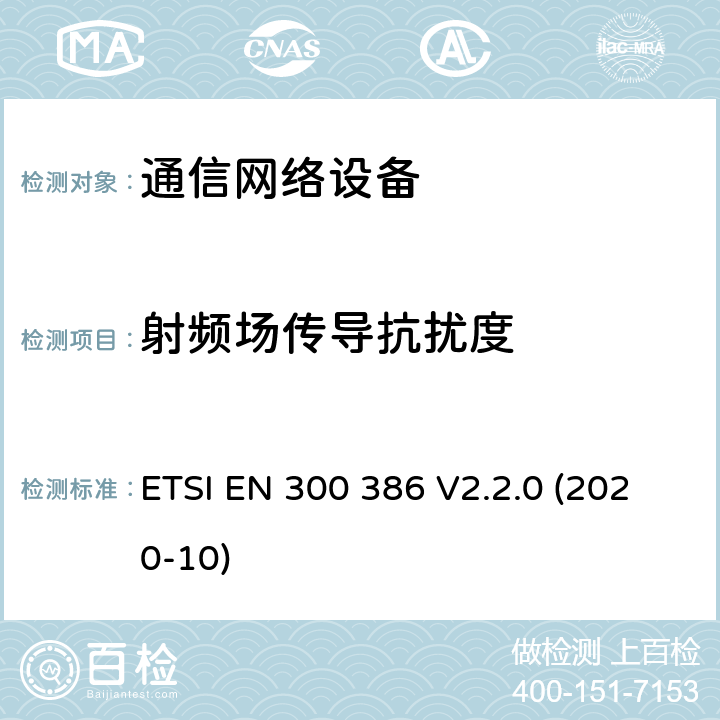 MA CNAS AC ilac-MRA

检测对象： 通信网络设备

检测项目： 射频场传导抗扰度

检测标准： ETSI EN 300 386 V2.2.0 (2020-10)

百检
Baijiantest.com

做检测 上百检
400-151-7153